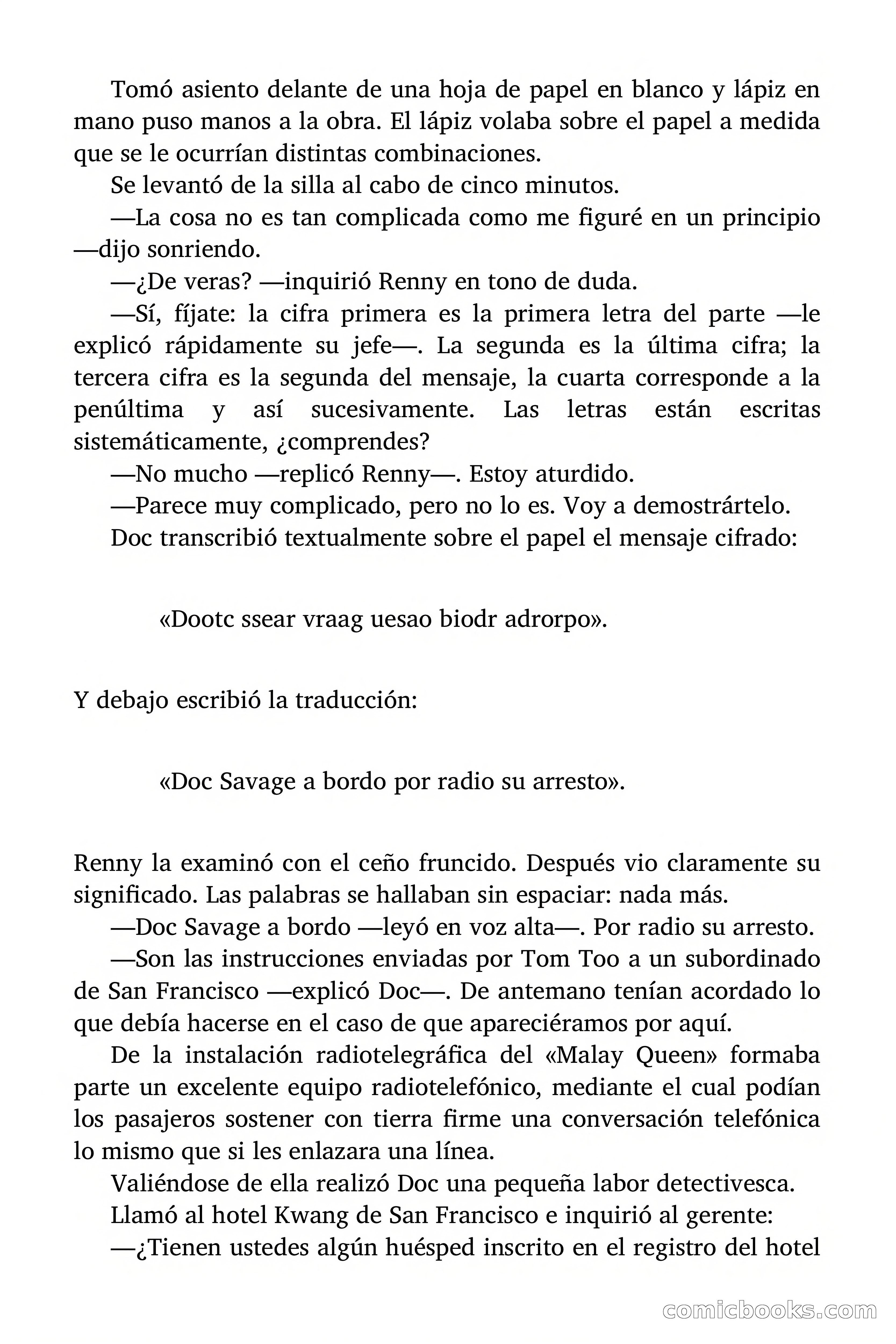 Tomó asiento delante de una hoja de papel en blanco y lápiz en mano puso manos a la obra. El lápiz volaba sobre el papel a medida que se le ocurrían distintas combinaciones.

Se levantó de la silla al cabo de cinco minutos.

—La cosa no es tan complicada como me figuré en un principio —dijo sonriendo.

—¿De veras? —inquirió Renny en tono de duda.

—Sí, fíjate: la cifra primera es la primera letra del parte —le explicó rápidamente su jefe—. La segunda es la última cifra; la tercera cifra es la segunda del mensaje, la cuarta corresponde a la penúltima y así sucesivamente. Las letras están escritas sistemáticamente, ¿comprendes?

—No mucho —replicó Renny—. Estoy aturdido.

—Parece muy complicado, pero no lo es. Voy a demostrártelo.

Doc transcribió textualmente sobre el papel el mensaje cifrado:

«Dootc ssear vraag uesao biodr adrorpo».

Y debajo escribió la traducción:

«Doc Savage a bordo por radio su arresto».

Renny la examinó con el ceño fruncido. Después vio claramente su significado. Las palabras se hallaban sin espaciar: nada más.

—Doc Savage a bordo —leyó en voz alta—. Por radio su arresto.

—Son las instrucciones enviadas por Tom Too a un subordinado de San Francisco —explicó Doc—. De antemano tenían acordado lo que debía hacerse en el caso de que apareciéramos por aquí.

De la instalación radiotelegráfica del «Malay Queen» formaba parte un excelente equipo radiotelefónico, mediante el cual podían los pasajeros sostener con tierra firme una conversación telefónica lo mismo que si les enlazara una línea.

Valiéndose de ella realizó Doc una pequeña labor detectivesca.

Llamó al hotel Kwang de San Francisco e inquirió al gerente:

—¿Tienen ustedes algún huésped inscrito en el registro del hotel

comicbooks.com